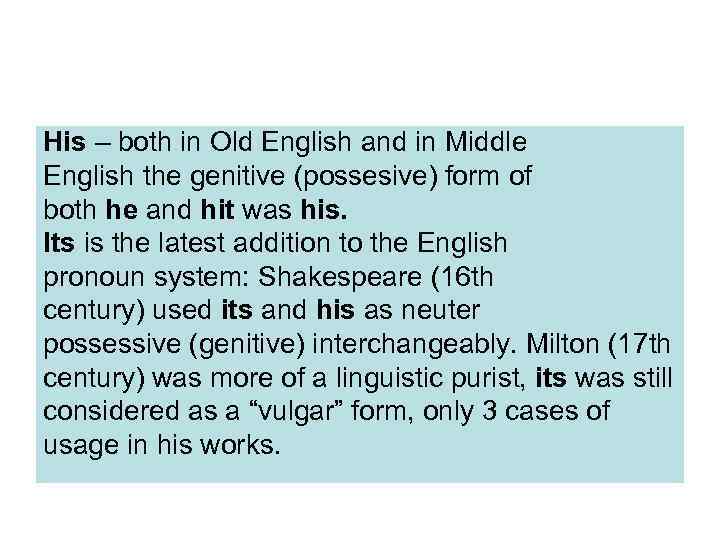 His – both in Old English and in Middle English the genitive (possesive) form of both he and hit was his.
Its is the latest addition to the English pronoun system: Shakespeare (16th century) used its and his as neuter possessive (genitive) interchangeably. Milton (17th century) was more of a linguistic purist, its was still considered as a “vulgar” form, only 3 cases of usage in his works.